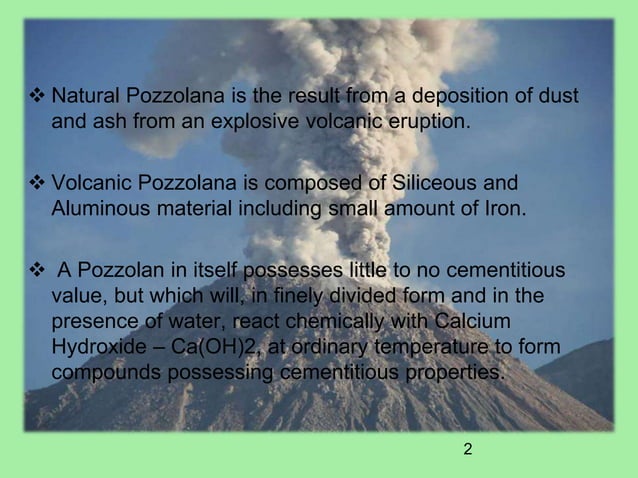 ❖ Natural Pozzolana is the result from a deposition of dust and ash from an explosive volcanic eruption.

❖ Volcanic Pozzolana is composed of Siliceous and Aluminous material including small amount of Iron.

❖ A Pozzolan in itself possesses little to no cementitious value, but which will, in finely divided form and in the presence of water, react chemically with Calcium Hydroxide – Ca(OH)2, at ordinary temperature to form compounds possessing cementitious properties.

2